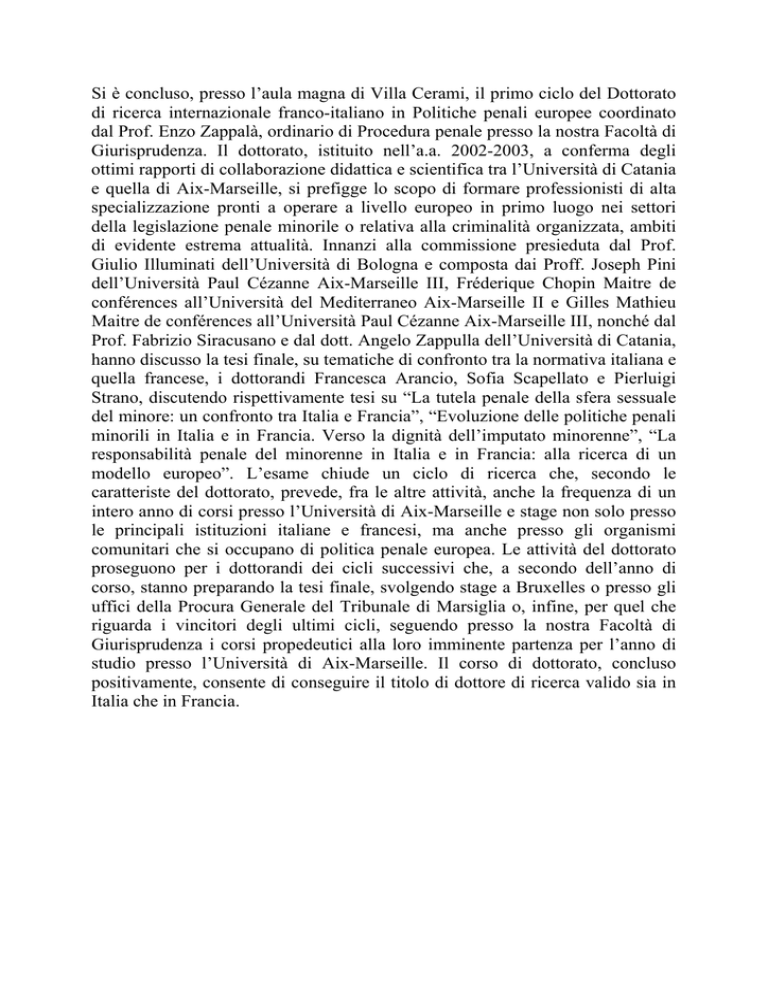 Si è concluso, presso l'aula magna di Villa Cerami, il primo ciclo del Dottorato di ricerca internazionale franco-italiano in Politiche penali europee coordinato dal Prof. Enzo Zappalà, ordinario di Procedura penale presso la nostra Facoltà di Giurisprudenza. Il dottorato, istituito nell'a.a. 2002-2003, a conferma degli ottimi rapporti di collaborazione didattica e scientifica tra l'Università di Catania e quella di Aix-Marseille, si prefigge lo scopo di formare professionisti di alta specializzazione pronti a operare a livello europeo in primo luogo nei settori della legislazione penale minorile o relativa alla criminalità organizzata, ambiti di evidente estrema attualità. Innanzi alla commissione presieduta dal Prof. Giulio Illuminati dell'Università di Bologna e composta dai Proff. Joseph Pini dell'Università Paul Cézanne Aix-Marseille III, Fréderique Chopin Maitre de conférences all'Università del Mediterraneo Aix-Marseille II e Gilles Mathieu Maitre de conférences all'Università Paul Cézanne Aix-Marseille III, nonché dal Prof. Fabrizio Siracusano e dal dott. Angelo Zappulla dell'Università di Catania, hanno discusso la tesi finale, su tematiche di confronto tra la normativa italiana e quella francese, i dottorandi Francesca Arancio, Sofia Scapellato e Pierluigi Strano, discutendo rispettivamente tesi su "La tutela penale della sfera sessuale del minore: un confronto tra Italia e Francia", "Evoluzione delle politiche penali minorili in Italia e in Francia. Verso la dignità dell'imputato minorenne", "La responsabilità penale del minorenne in Italia e in Francia: alla ricerca di un modello europeo". L'esame chiude un ciclo di ricerca che, secondo le caratteriste del dottorato, prevede, fra le altre attività, anche la frequenza di un intero anno di corsi presso l'Università di Aix-Marseille e stage non solo presso le principali istituzioni italiane e francesi, ma anche presso gli organismi comunitari che si occupano di politica penale europea. Le attività del dottorato proseguono per i dottorandi dei cicli successivi che, a secondo dell'anno di corso, stanno preparando la tesi finale, svolgendo stage a Bruxelles o presso gli uffici della Procura Generale del Tribunale di Marsiglia o, infine, per quel che riguarda i vincitori degli ultimi cicli, seguendo presso la nostra Facoltà di Giurisprudenza i corsi propedeutici alla loro imminente partenza per l'anno di studio presso l'Università di Aix-Marseille. Il corso di dottorato, concluso positivamente, consente di conseguire il titolo di dottore di ricerca valido sia in Italia che in Francia.